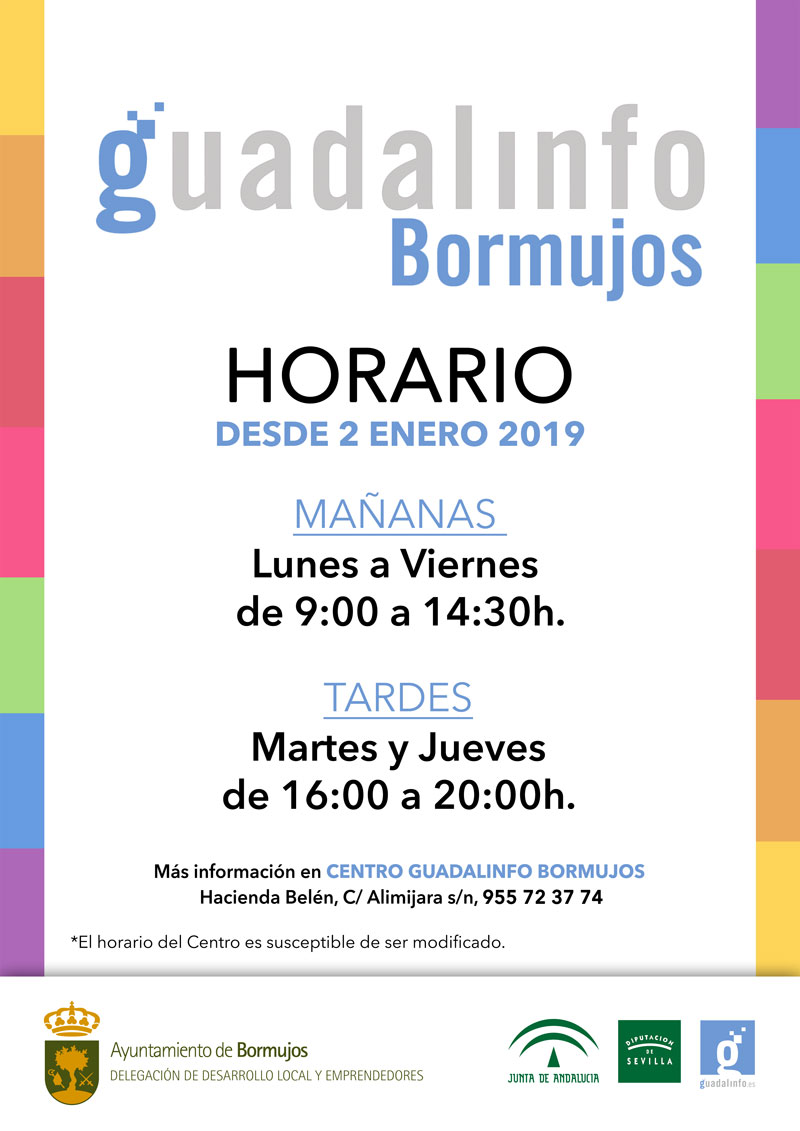 guadalinfo
Bormujos

HORARIO
DESDE 2 ENERO 2019

MAÑANAS
Lunes a Viernes
de 9:00 a 14:30h.

TARDES
Martes y Jueves
de 16:00 a 20:00h.

Más información en CENTRO GUADALINFO BORMUJOS
Hacienda Belén, C/ Alimijara s/n, 955 72 37 74

*El horario del Centro es susceptible de ser modificado.

Ayuntamiento de Bormujos
DELEGACIÓN DE DESARROLLO LOCAL Y EMPRENDEDORES

JUNTA DE ANDALUCIA

DIPUTACION DE SEVILLA

guadalinfo.es